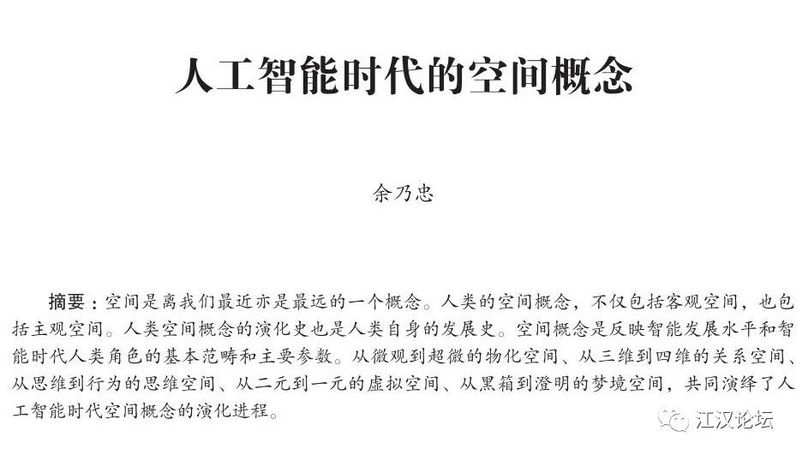 人工智能时代的空间概念

余乃忠

摘要：空间是离我们最近亦是最远的一个概念。人类的空间概念，不仅包括客观空间，也包括主观空间。人类空间概念的演化史也是人类自身的发展史。空间概念是反映智能发展水平和智能时代人类角色的基本范畴和主要参数。从微观到超微的物化空间、从三维到四维的关系空间、从思维到行为的思维空间、从二元到一元的虚拟空间、从黑箱到澄明的梦境空间，共同演绎了人工智能时代空间概念的演化进程。

江汉论坛